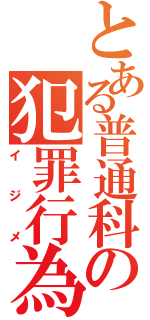 とある普通科の犯罪行為
イジメ